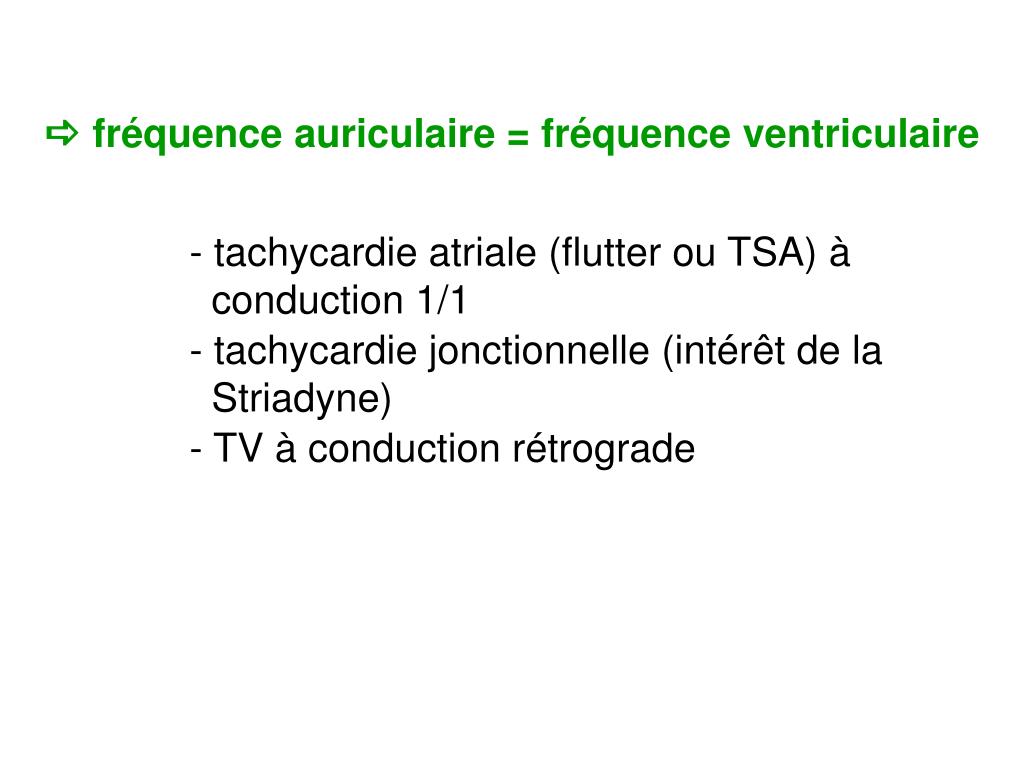 ⇨ fréquence auriculaire = fréquence ventriculaire

- tachycardie atriale (flutter ou TSA) à conduction 1/1
- tachycardie jonctionnelle (intérêt de la Striadyne)
- TV à conduction rétrograde